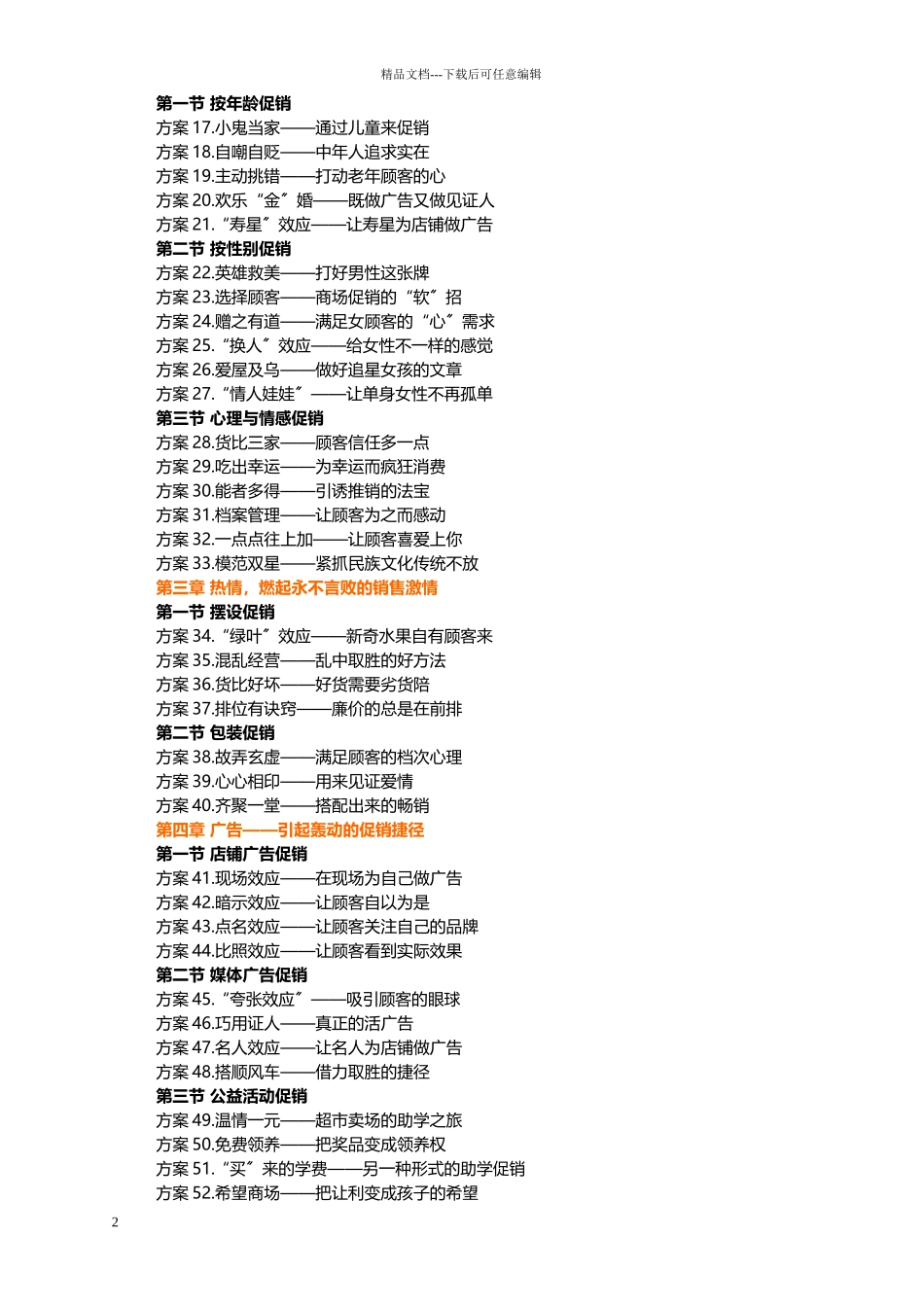 精品文档---下载后可任意编辑

第一节 按年龄促销
方案 17.小鬼当家——通过儿童来促销
方案 18.自嘲自贬——中年人追求实在
方案 19.主动挑错——打动老年顾客的心
方案 20.欢乐“金”婚——既做广告又做见证人
方案 21.“寿星”效应——让寿星为店铺做广告
第二节 按性别促销
方案 22.英雄救美——打好男性这张牌
方案 23.选择顾客——商场促销的“软”招
方案 24.赠之有道——满足女顾客的“心”需求
方案 25.“换人”效应——给女性不一样的感觉
方案 26.爱屋及乌——做好追星女孩的文章
方案 27.“情人娃娃”——让单身女性不再孤单
第三节 心理与情感促销
方案 28.货比三家——顾客信任多一点
方案 29.吃出幸运——为幸运而疯狂消费
方案 30.能者多得——引诱推销的法宝
方案 31.档案管理——让顾客为之而感动
方案 32.一点点往上加——让顾客喜爱上你
方案 33.模范双星——紧抓民族文化传统不放
第三章 热情，燃起永不言败的销售激情
第一节 摆设促销
方案 34.“绿叶”效应——新奇水果自有顾客来
方案 35.混乱经营——乱中取胜的好方法
方案 36.货比好坏——好货需要劣货陪
方案 37.排位有诀窍——廉价的总是在前排
第二节 包装促销
方案 38.故弄玄虚——满足顾客的档次心理
方案 39.心心相印——用来见证爱情
方案 40.齐聚一堂——搭配出来的畅销
第四章 广告——引起轰动的促销捷径
第一节 店铺广告促销
方案 41.现场效应——在现场为自己做广告
方案 42.暗示效应——让顾客自以为是
方案 43.点名效应——让顾客关注自己的品牌
方案 44.比照效应——让顾客看到实际效果
第二节 媒体广告促销
方案 45.“夸张效应”——吸引顾客的眼球
方案 46.巧用证人——真正的活广告
方案 47.名人效应——让名人为店铺做广告
方案 48.搭顺风车——借力取胜的捷径
第三节 公益活动促销
方案 49.温情一元——超市卖场的助学之旅
方案 50.免费领养——把奖品变成领养权
方案 51.“买”来的学费——另一种形式的助学促销
方案 52.希望商场——把让利变成孩子的希望

2